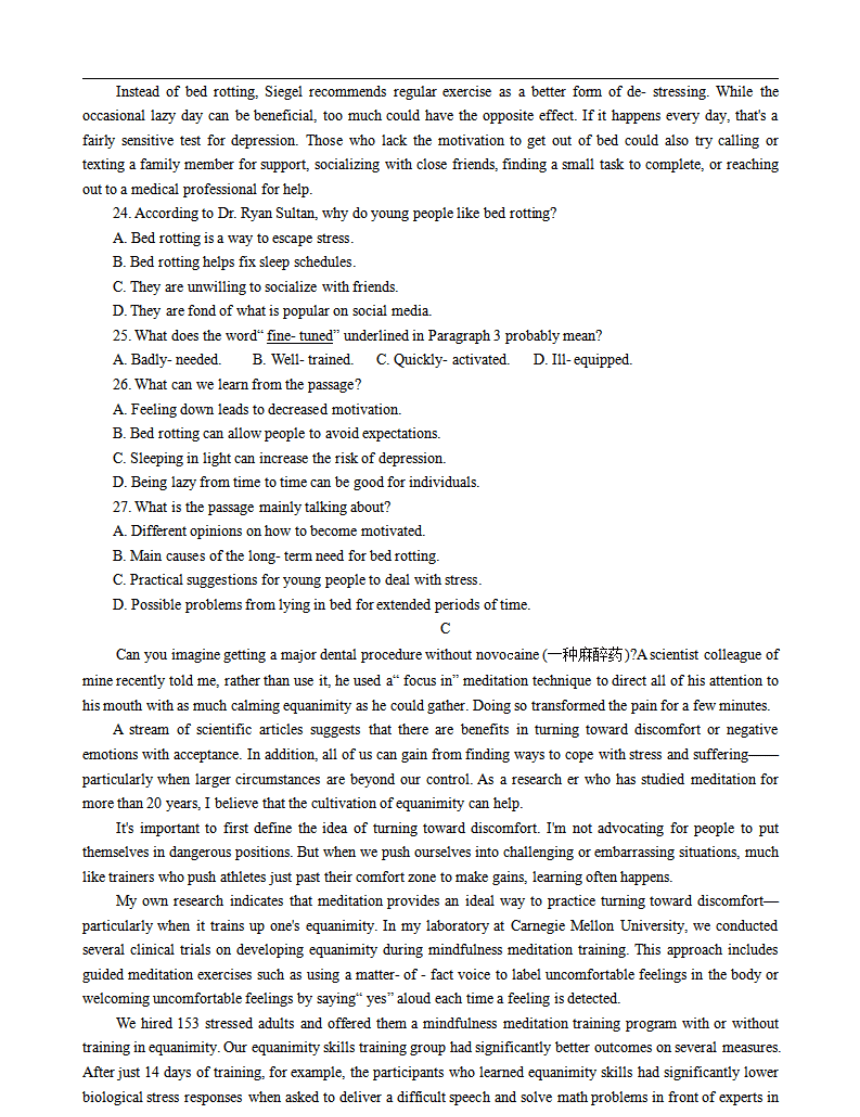 Instead of bed rotting, Siegel recommends regular exercise as a better form of de- stressing. While the occasional lazy day can be beneficial, too much could have the opposite effect. If it happens every day, that's a fairly sensitive test for depression. Those who lack the motivation to get out of bed could also try calling or texting a family member for support, socializing with close friends, finding a small task to complete, or reaching out to a medical professional for help.

24. According to Dr. Ryan Sultan, why do young people like bed rotting?

A. Bed rotting is a way to escape stress.

B. Bed rotting helps fix sleep schedules.

C. They are unwilling to socialize with friends.

D. They are fond of what is popular on social media.

25. What does the word“ fine- tuned” underlined in Paragraph 3 probably mean?

A. Badly- needed.　　B. Well- trained.　　C. Quickly- activated.　　D. Ill- equipped.

26. What can we learn from the passage?

A. Feeling down leads to decreased motivation.

B. Bed rotting can allow people to avoid expectations.

C. Sleeping in light can increase the risk of depression.

D. Being lazy from time to time can be good for individuals.

27. What is the passage mainly talking about?

A. Different opinions on how to become motivated.

B. Main causes of the long- term need for bed rotting.

C. Practical suggestions for young people to deal with stress.

D. Possible problems from lying in bed for extended periods of time.

C

Can you imagine getting a major dental procedure without novocaine (一种麻醉药)?A scientist colleague of mine recently told me, rather than use it, he used a“ focus in” meditation technique to direct all of his attention to his mouth with as much calming equanimity as he could gather. Doing so transformed the pain for a few minutes.

A stream of scientific articles suggests that there are benefits in turning toward discomfort or negative emotions with acceptance. In addition, all of us can gain from finding ways to cope with stress and suffering——particularly when larger circumstances are beyond our control. As a research er who has studied meditation for more than 20 years, I believe that the cultivation of equanimity can help.

It's important to first define the idea of turning toward discomfort. I'm not advocating for people to put themselves in dangerous positions. But when we push ourselves into challenging or embarrassing situations, much like trainers who push athletes just past their comfort zone to make gains, learning often happens.

My own research indicates that meditation provides an ideal way to practice turning toward discomfort—particularly when it trains up one's equanimity. In my laboratory at Carnegie Mellon University, we conducted several clinical trials on developing equanimity during mindfulness meditation training. This approach includes guided meditation exercises such as using a matter- of - fact voice to label uncomfortable feelings in the body or welcoming uncomfortable feelings by saying“ yes” aloud each time a feeling is detected.

We hired 153 stressed adults and offered them a mindfulness meditation training program with or without training in equanimity. Our equanimity skills training group had significantly better outcomes on several measures. After just 14 days of training, for example, the participants who learned equanimity skills had significantly lower biological stress responses when asked to deliver a difficult speech and solve math problems in front of experts in